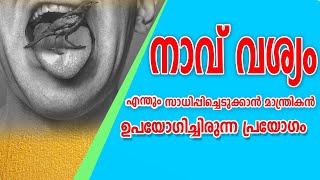 നാവ് വശ്യം

എന്തും സാധിപ്പിച്ചെടുക്കാൻ മാന്ത്രികൻ ഉപയോഗിച്ചിരുന്ന പ്രയോഗം